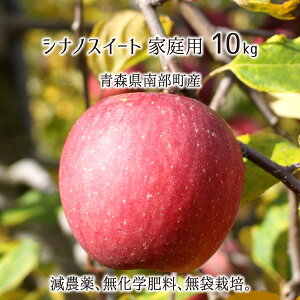 シナノスイート 家庭用 10kg

青森県南部町産

減農薬、無化学肥料、無袋栽培。